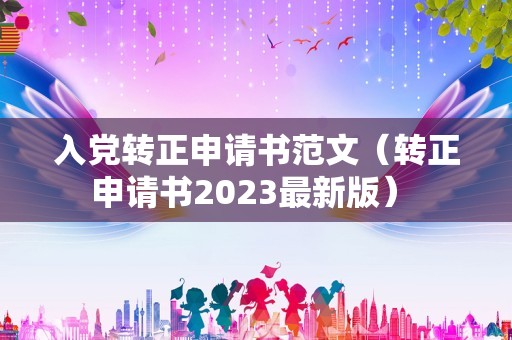 入党转正申请书范文（转正申请书2023最新版）